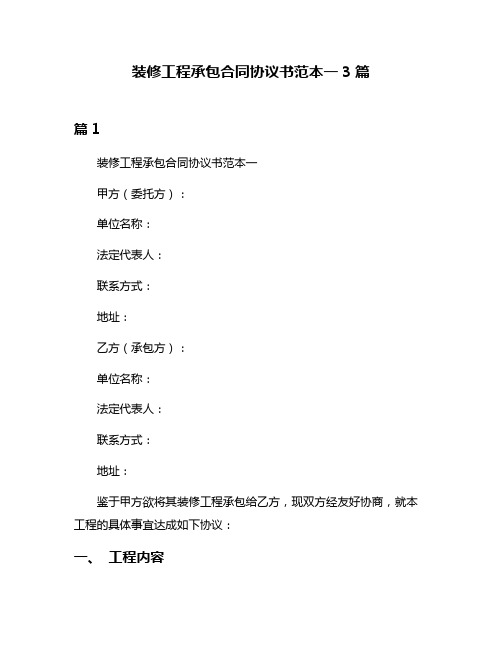 装修工程承包合同协议书范本一 3 篇

篇 1

装修工程承包合同协议书范本一

甲方（委托方）：

单位名称：

法定代表人：

联系方式：

地址：

乙方（承包方）：

单位名称：

法定代表人：

联系方式：

地址：

鉴于甲方欲将其装修工程承包给乙方，现双方经友好协商，就本工程的具体事宜达成如下协议：

一、 工程内容